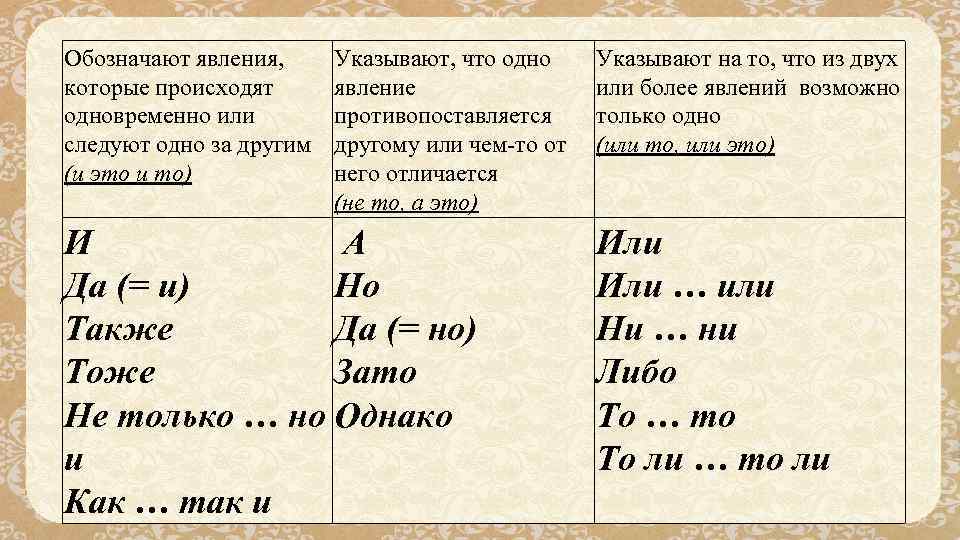 | Обозначают явления, которые происходят одновременно или следуют одно за другим (и это и то) | Указывают, что одно явление противопоставляется другому или чем-то от него отличается (не то, а это) | Указывают на то, что из двух или более явлений возможно только одно (или то, или это) |
|---|---|---|
| И<br>Да (= и)<br>Также<br>Тоже<br>Не только … но и<br>Как … так и | А<br>Но<br>Да (= но)<br>Зато<br>Однако | Или<br>Или … или<br>Ни … ни<br>Либо<br>То … то<br>То ли … то ли |